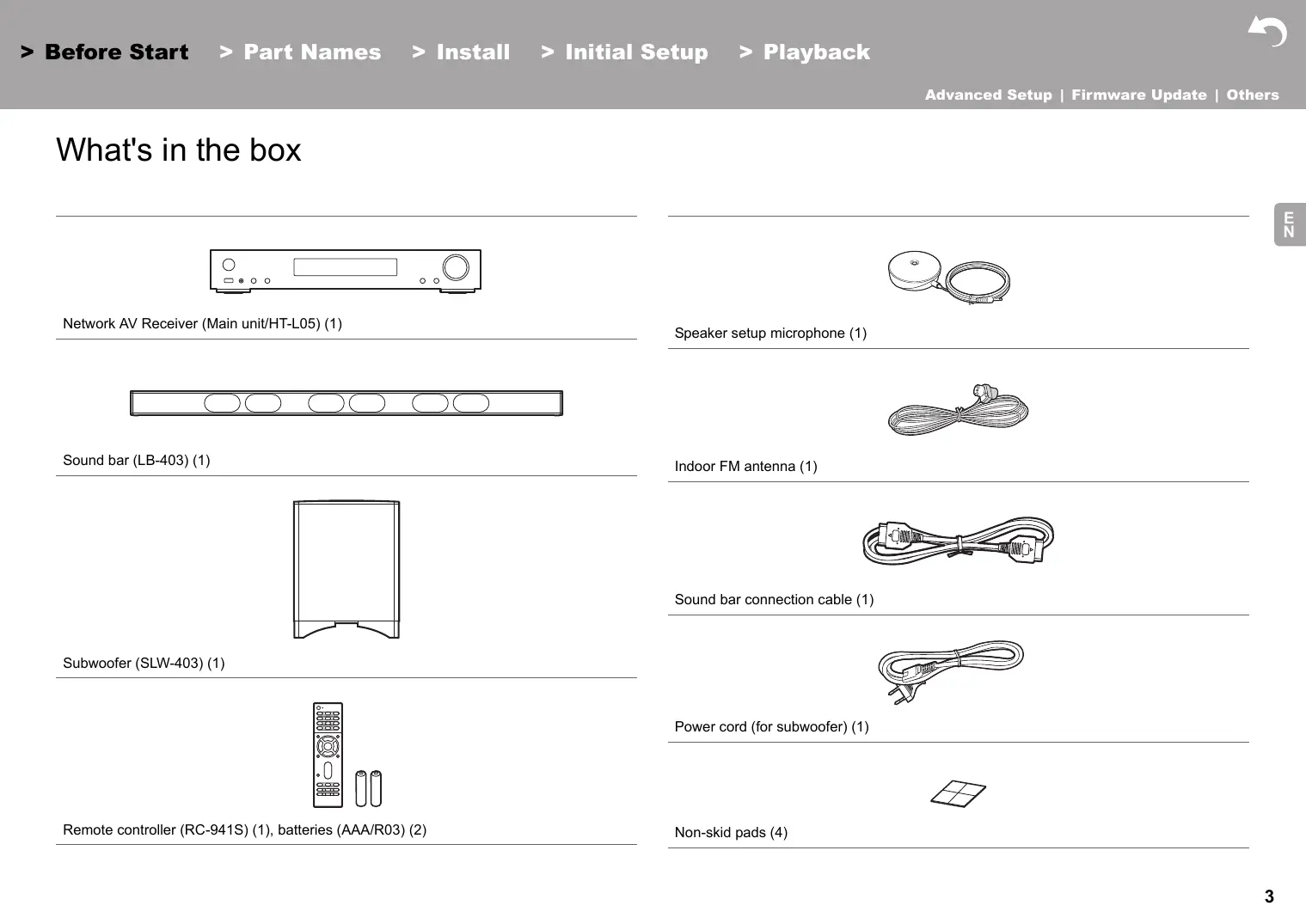 > Before Start > Part Names > Install > Initial Setup > Playback

Advanced Setup | Firmware Update | Others

What's in the box

EN

Network AV Receiver (Main unit/HT-L05) (1)

Sound bar (LB-403) (1)

Subwoofer (SLW-403) (1)

Remote controller (RC-941S) (1), batteries (AAA/R03) (2)

Speaker setup microphone (1)

Indoor FM antenna (1)

Sound bar connection cable (1)

Power cord (for subwoofer) (1)

Non-skid pads (4)

3